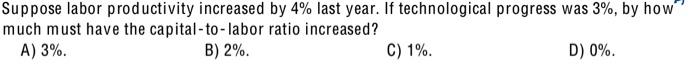 Suppose labor productivity increased by 4% last year. If technological progress was 3%, by how much must have the capital-to-labor ratio increased?

A) 3%.
B) 2%.
C) 1%.
D) 0%.